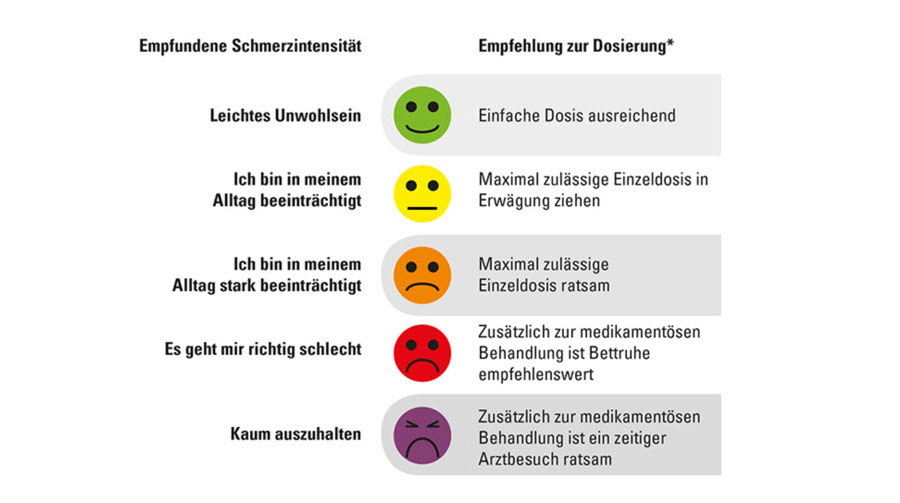 | Empfundene Schmerzintensität | Empfehlung zur Dosierung* |
|---|---|
| Leichtes Unwohlsein | Einfache Dosis ausreichend |
| Ich bin in meinem Alltag beeinträchtigt | Maximal zulässige Einzeldosis in Erwägung ziehen |
| Ich bin in meinem Alltag stark beeinträchtigt | Maximal zulässige Einzeldosis ratsam |
| Es geht mir richtig schlecht | Zusätzlich zur medikamentösen Behandlung ist Bettruhe empfehlenswert |
| Kaum auszuhalten | Zusätzlich zur medikamentösen Behandlung ist ein zeitiger Arztbesuch ratsam |